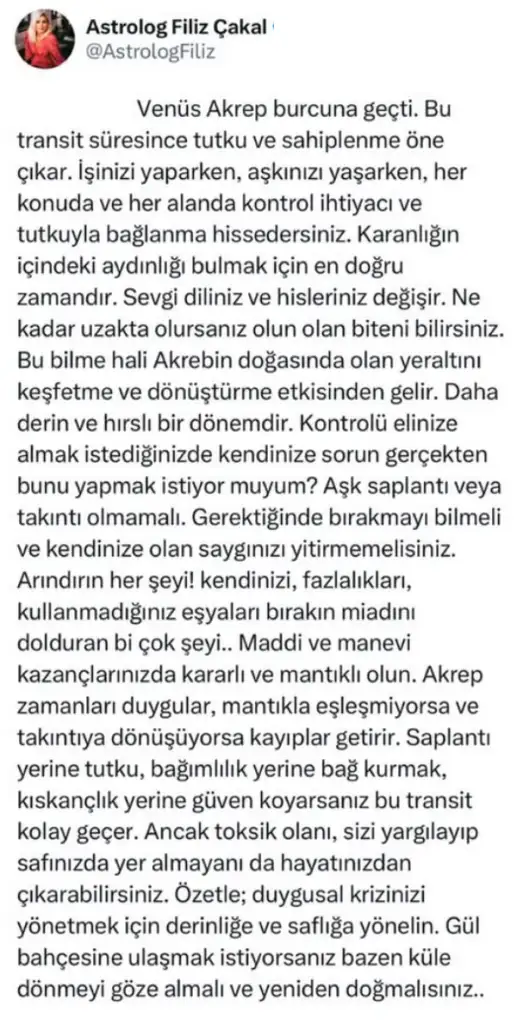 Astrolog Filiz Çakal
@AstrologFiliz

Venüs Akrep burcuna geçti. Bu transit süresince tutku ve sahiplenme öne çıkar. İşinizi yaparken, aşkınızı yaşarken, her konuda ve her alanda kontrol ihtiyacı ve tutkuyla bağlanma hissedersiniz. Karanlığın içindeki aydınlığı bulmak için en doğru zamandır. Sevgi diliniz ve hisleriniz değişir. Ne kadar uzakta olursanız olun olan biteni bilirsiniz. Bu bilme hali Akrebin doğasında olan yeraltını keşfetme ve dönüştürme etkisinden gelir. Daha derin ve hırslı bir dönemdir. Kontrolü elinize almak istediğinizde kendinize sorun gerçekten bunu yapmak istiyor muyum? Aşk saplantı veya takıntı olmamalı. Gerektiğinde bırakmayı bilmeli ve kendinize olan saygınızı yitirmemelisiniz. Arındırın her şeyi! kendinizi, fazlalıkları, kullanmadığınız eşyaları bırakın miadını dolduran bi çok şeyi.. Maddi ve manevi kazançlarınızda kararlı ve mantıklı olun. Akrep zamanları duygular, mantıkla eşleşmiyorsa ve takıntıya dönüşüyorsa kayıplar getirir. Saplantı yerine tutku, bağımlılık yerine bağ kurmak, kıskançlık yerine güven koyarsanız bu transit kolay geçer. Ancak toksik olanı, sizi yargılayıp safınızda yer almayanı da hayatınızdan çıkarabilirsiniz. Özetle; duygusal krizinizi yönetmek için derinliğe ve saflığa yönelin. Gül bahçesine ulaşmak istiyorsanız bazen küle dönmeyi göze almalı ve yeniden doğmalısınız..